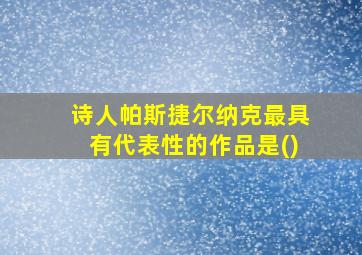 诗人帕斯捷尔纳克最具有代表性的作品是()